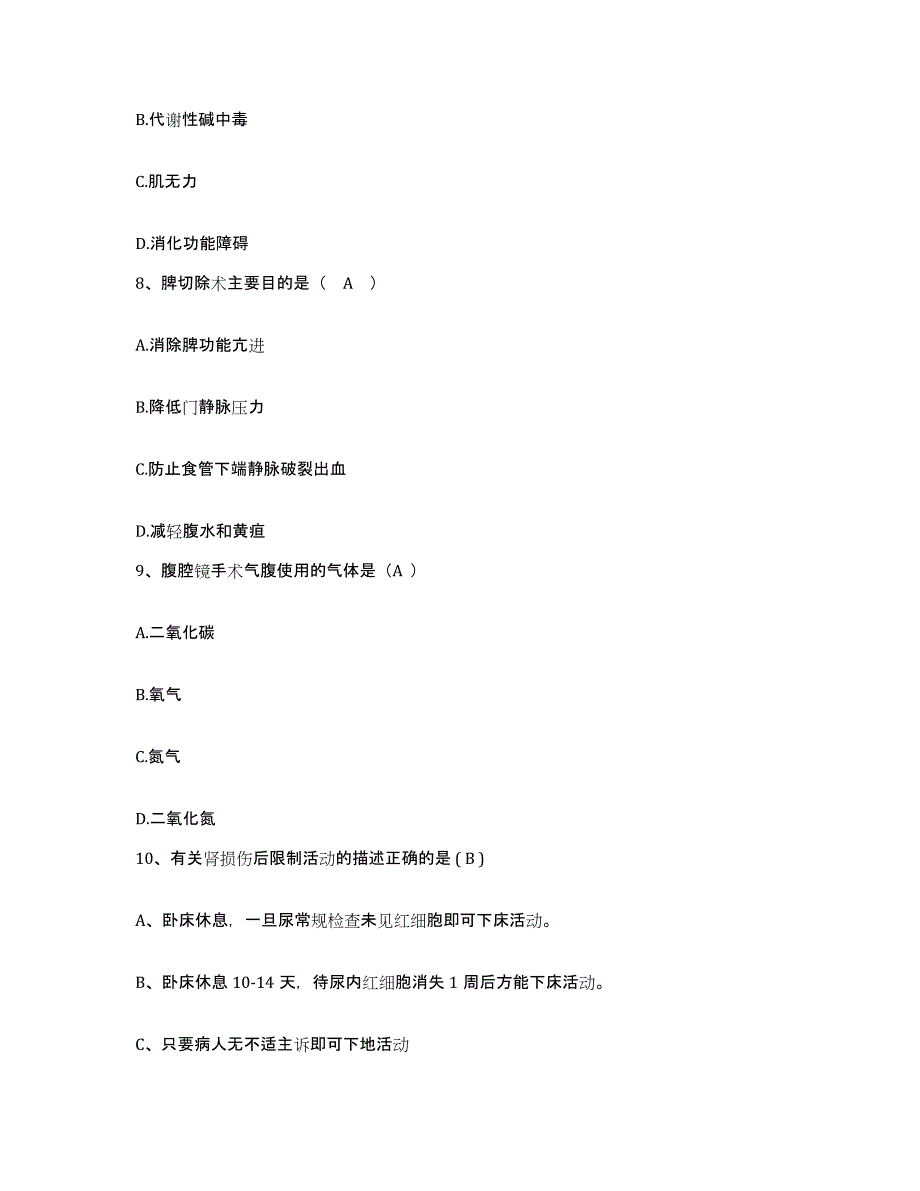 B.代谢性碱中毒

C.肌无力

D.消化功能障碍

8、脾切除术主要目的是（　A　）

A.消除脾功能亢进

B.降低门静脉压力

C.防止食管下端静脉破裂出血

D.减轻腹水和黄疸

9、腹腔镜手术气腹使用的气体是（A ）

A.二氧化碳

B.氧气

C.氮气

D.二氧化氮

10、有关肾损伤后限制活动的描述正确的是 ( B )

A、卧床休息，一旦尿常规检查未见红细胞即可下床活动。

B、卧床休息 10-14 天，待尿内红细胞消失 1 周后方能下床活动。

C、只要病人无不适主诉即可下地活动